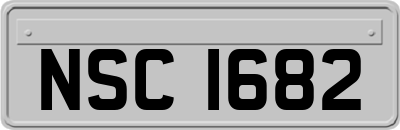 NSC 1682